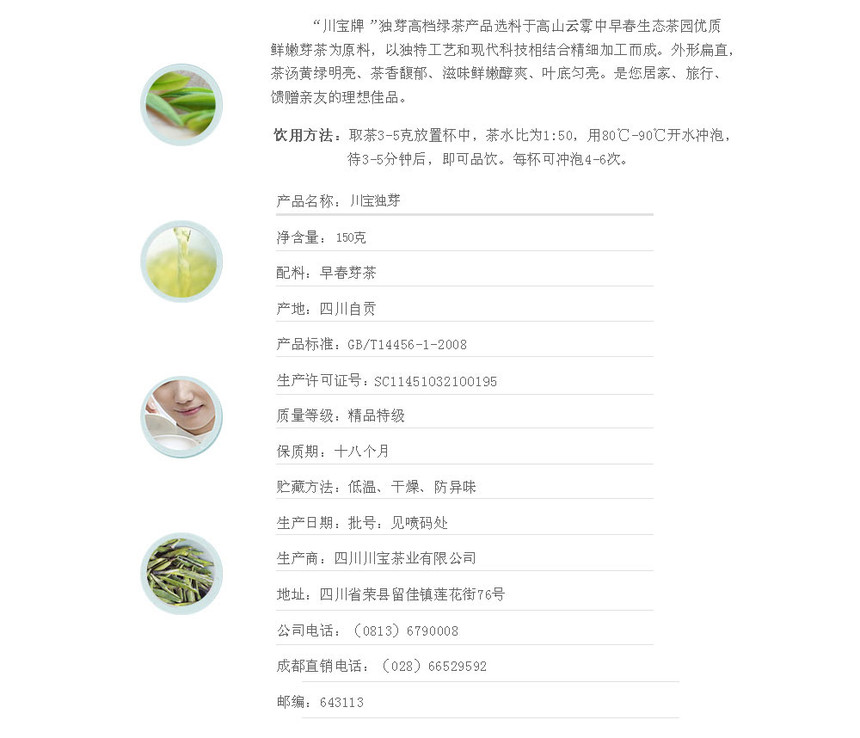 “川宝牌”独芽高档绿茶产品选料于高山云雾中早春生态茶园优质鲜嫩芽茶为原料，以独特工艺和现代科技相结合精细加工而成。外形扁直，茶汤黄绿明亮、茶香馥郁、滋味鲜嫩醇爽、叶底匀亮。是您居家、旅行、馈赠亲友的理想佳品。

饮用方法：取茶3-5克放置杯中，茶水比为1:50，用80℃-90℃开水冲泡，待3-5分钟后，即可品饮。每杯可冲泡4-6次。

产品名称：川宝独芽

净含量：150克

配料：早春芽茶

产地：四川自贡

产品标准：GB/T14456-1-2008

生产许可证号：SC11451032100195

质量等级：精品特级

保质期：十八个月

贮藏方法：低温、干燥、防异味

生产日期：批号：见喷码处

生产商：四川川宝茶业有限公司

地址：四川省荣县留佳镇莲花街76号

公司电话：（0813）6790008

成都直销电话：（028）66529592

邮编：643113